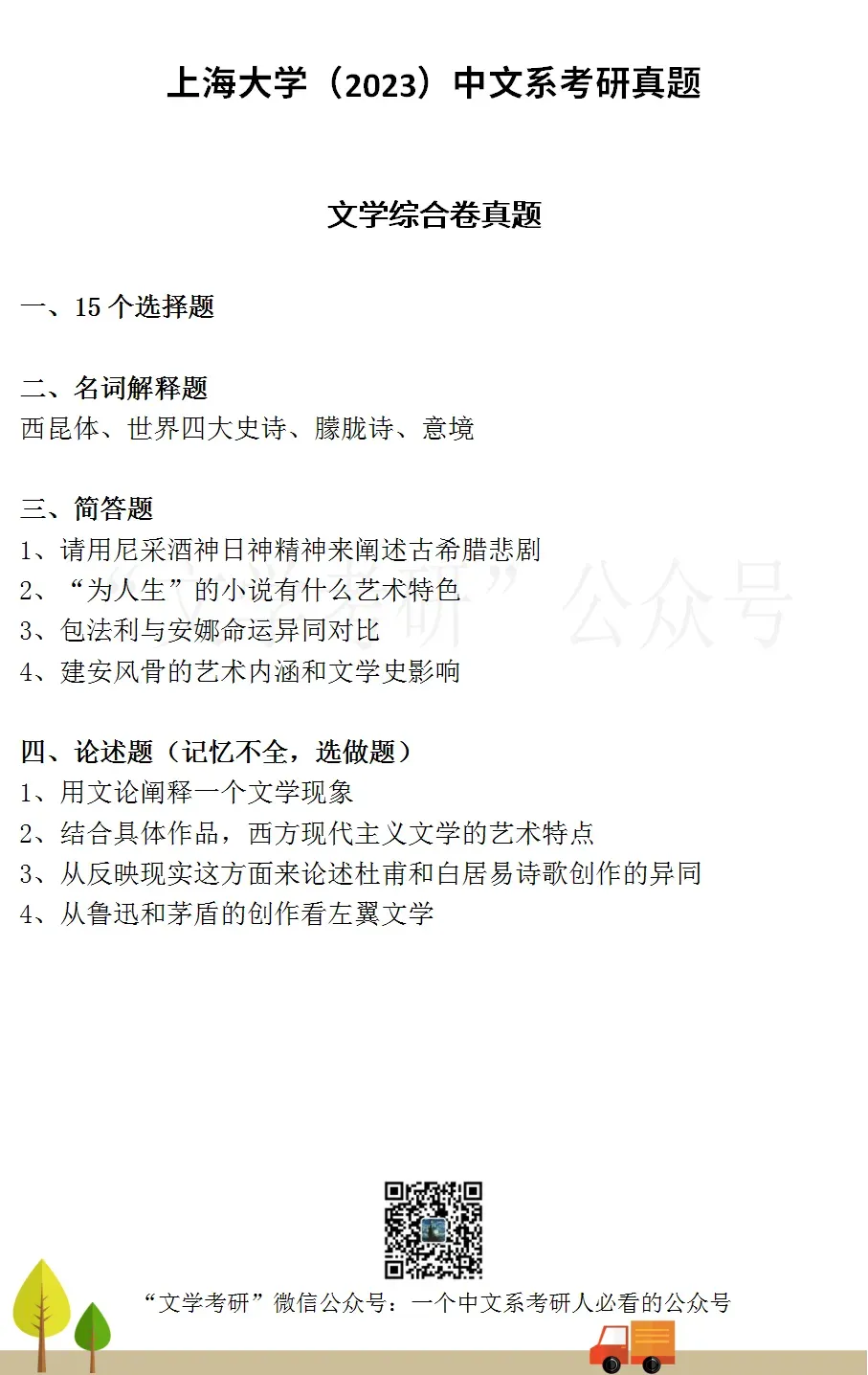 上海大学（2023）中文系考研真题

文学综合卷真题

一、15 个选择题

二、名词解释题
西昆体、世界四大史诗、朦胧诗、意境

三、简答题
1、请用尼采酒神日神精神来阐述古希腊悲剧
2、“为人生”的小说有什么艺术特色
3、包法利与安娜命运异同对比
4、建安风骨的艺术内涵和文学史影响

“文学考研”公众号

四、论述题（记忆不全，选做题）
1、用文论阐释一个文学现象
2、结合具体作品，西方现代主义文学的艺术特点
3、从反映现实这方面来论述杜甫和白居易诗歌创作的异同
4、从鲁迅和茅盾的创作看左翼文学

“文学考研”微信公众号：一个中文系考研人必看的公众号